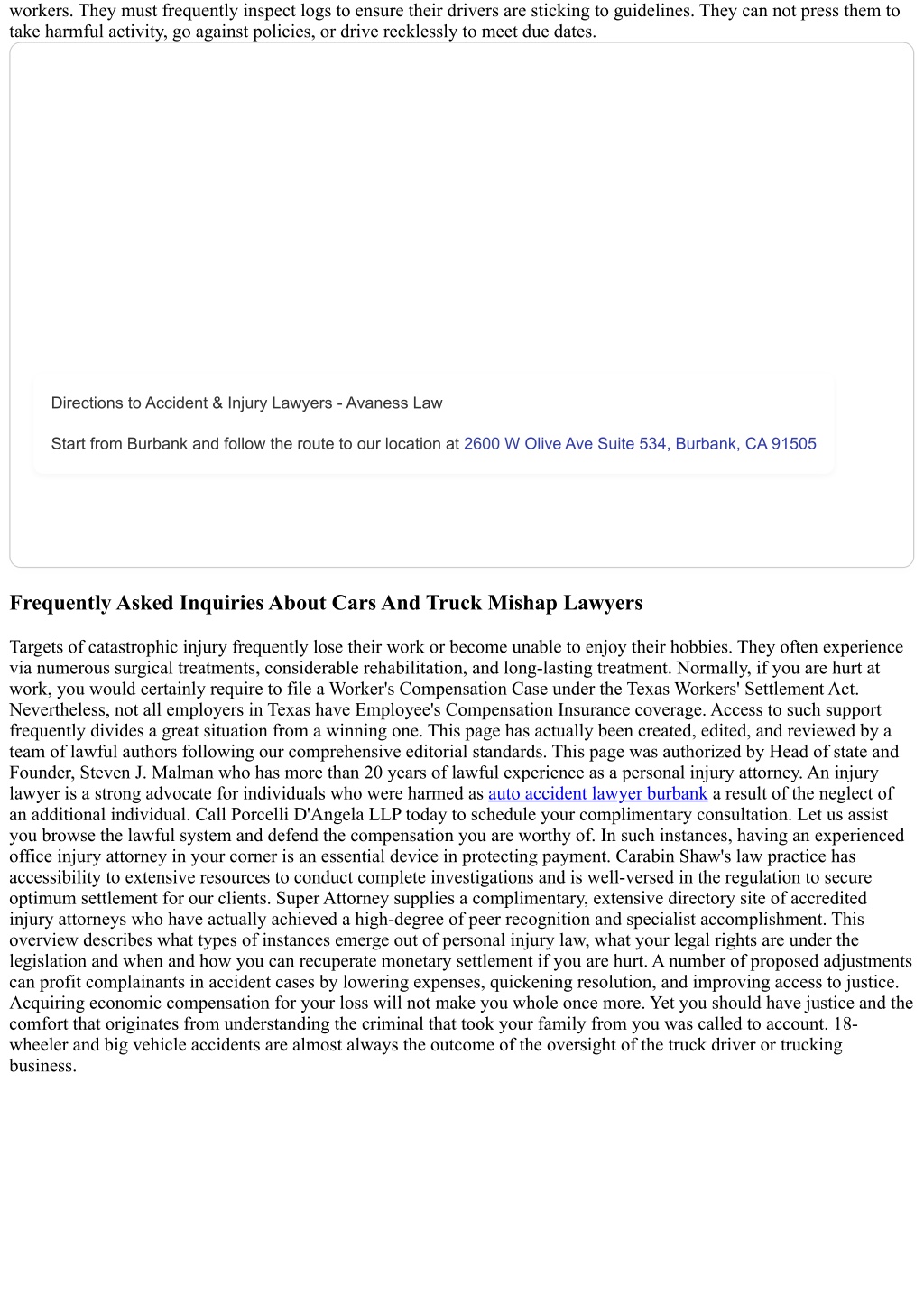 workers. They must frequently inspect logs to ensure their drivers are sticking to guidelines. They can not press them to take harmful activity, go against policies, or drive recklessly to meet due dates.

Directions to Accident & Injury Lawyers - Avaness Law

Start from Burbank and follow the route to our location at 2600 W Olive Ave Suite 534, Burbank, CA 91505

Frequently Asked Inquiries About Cars And Truck Mishap Lawyers

Targets of catastrophic injury frequently lose their work or become unable to enjoy their hobbies. They often experience via numerous surgical treatments, considerable rehabilitation, and long-lasting treatment. Normally, if you are hurt at work, you would certainly require to file a Worker's Compensation Case under the Texas Workers' Settlement Act. Nevertheless, not all employers in Texas have Employee's Compensation Insurance coverage. Access to such support frequently divides a great situation from a winning one. This page has actually been created, edited, and reviewed by a team of lawful authors following our comprehensive editorial standards. This page was authorized by Head of state and Founder, Steven J. Malman who has more than 20 years of lawful experience as a personal injury attorney. An injury lawyer is a strong advocate for individuals who were harmed as auto accident lawyer burbank a result of the neglect of an additional individual. Call Porcelli D'Angela LLP today to schedule your complimentary consultation. Let us assist you browse the lawful system and defend the compensation you are worthy of. In such instances, having an experienced office injury attorney in your corner is an essential device in protecting payment. Carabin Shaw's law practice has accessibility to extensive resources to conduct complete investigations and is well-versed in the regulation to secure optimum settlement for our clients. Super Attorney supplies a complimentary, extensive directory site of accredited injury attorneys who have actually achieved a high-degree of peer recognition and specialist accomplishment. This overview describes what types of instances emerge out of personal injury law, what your legal rights are under the legislation and when and how you can recuperate monetary settlement if you are hurt. A number of proposed adjustments can profit complainants in accident cases by lowering expenses, quickening resolution, and improving access to justice. Acquiring economic compensation for your loss will not make you whole once more. Yet you should have justice and the comfort that originates from understanding the criminal that took your family from you was called to account. 18-wheeler and big vehicle accidents are almost always the outcome of the oversight of the truck driver or trucking business.